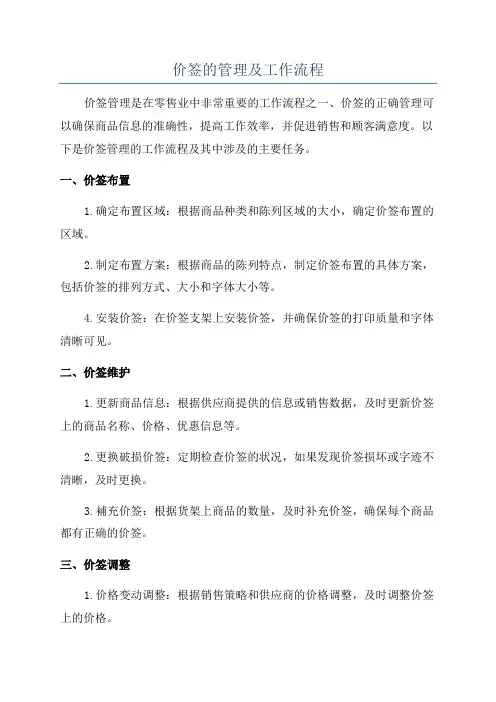 价签的管理及工作流程

价签管理是在零售业中非常重要的工作流程之一、价签的正确管理可以确保商品信息的准确性，提高工作效率，并促进销售和顾客满意度。以下是价签管理的工作流程及其中涉及的主要任务。

一、价签布置

1.确定布置区域：根据商品种类和陈列区域的大小，确定价签布置的区域。

2.制定布置方案：根据商品的陈列特点，制定价签布置的具体方案，包括价签的排列方式、大小和字体大小等。

4.安装价签：在价签支架上安装价签，并确保价签的打印质量和字体清晰可见。

二、价签维护

1.更新商品信息：根据供应商提供的信息或销售数据，及时更新价签上的商品名称、价格、优惠信息等。

2.更换破损价签：定期检查价签的状况，如果发现价签损坏或字迹不清晰，及时更换。

3.補充价签：根据货架上商品的数量，及时补充价签，确保每个商品都有正确的价签。

三、价签调整

1.价格变动调整：根据销售策略和供应商的价格调整，及时调整价签上的价格。